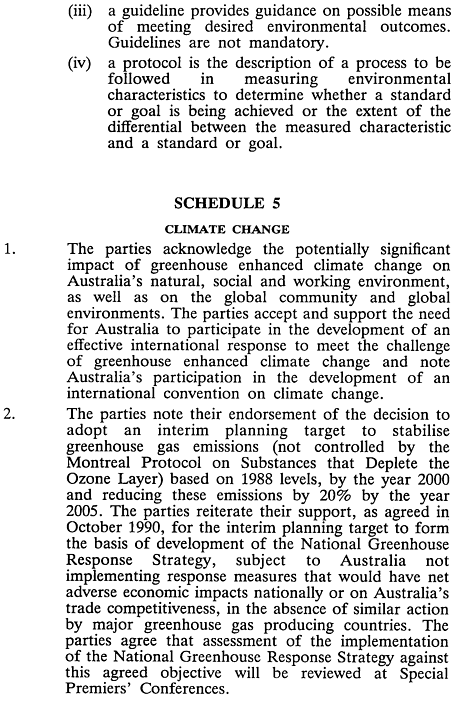 (iii) a guideline provides guidance on possible means of meeting desired environmental outcomes. Guidelines are not mandatory.

(iv) a protocol is the description of a process to be followed in measuring environmental characteristics to determine whether a standard or goal is being achieved or the extent of the differential between the measured characteristic and a standard or goal.

SCHEDULE 5

CLIMATE CHANGE

1. The parties acknowledge the potentially significant impact of greenhouse enhanced climate change on Australia's natural, social and working environment, as well as on the global community and global environments. The parties accept and support the need for Australia to participate in the development of an effective international response to meet the challenge of greenhouse enhanced climate change and note Australia's participation in the development of an international convention on climate change.

2. The parties note their endorsement of the decision to adopt an interim planning target to stabilise greenhouse gas emissions (not controlled by the Montreal Protocol on Substances that Deplete the Ozone Layer) based on 1988 levels, by the year 2000 and reducing these emissions by 20% by the year 2005. The parties reiterate their support, as agreed in October 1990, for the interim planning target to form the basis of development of the National Greenhouse Response Strategy, subject to Australia not implementing response measures that would have net adverse economic impacts nationally or on Australia's trade competitiveness, in the absence of similar action by major greenhouse gas producing countries. The parties agree that assessment of the implementation of the National Greenhouse Response Strategy against this agreed objective will be reviewed at Special Premiers' Conferences.